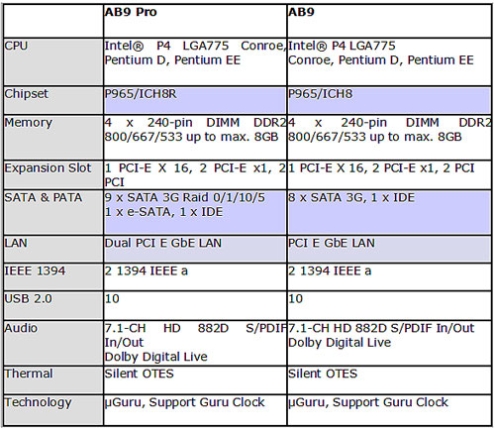 |  | AB9 Pro | AB9 |
|---|---|---|
| CPU | Intel® P4 LGA775 Conroe, Pentium D, Pentium EE | Intel® P4 LGA775 Conroe, Pentium D, Pentium EE |
| Chipset | P965/ICH8R | P965/ICH8 |
| Memory | 4 x 240-pin DIMM DDR2 800/667/533 up to max. 8GB | 4 x 240-pin DIMM DDR2 800/667/533 up to max. 8GB |
| Expansion Slot | 1 PCI-E X 16, 2 PCI-E x1, 2 PCI | 1 PCI-E X 16, 2 PCI-E x1, 2 PCI |
| SATA & PATA | 9 x SATA 3G Raid 0/1/10/5 1 x e-SATA, 1 x IDE | 8 x SATA 3G, 1 x IDE |
| LAN | Dual PCI E GbE LAN | PCI E GbE LAN |
| IEEE 1394 | 2 1394 IEEE a | 2 1394 IEEE a |
| USB 2.0 | 10 | 10 |
| Audio | 7.1-CH HD 882D S/PDIF In/Out Dolby Digital Live | 7.1-CH HD 882D S/PDIF In/Out Dolby Digital Live |
| Thermal | Silent OTES | Silent OTES |
| Technology | µGuru, Support Guru Clock | µGuru, Support Guru Clock |